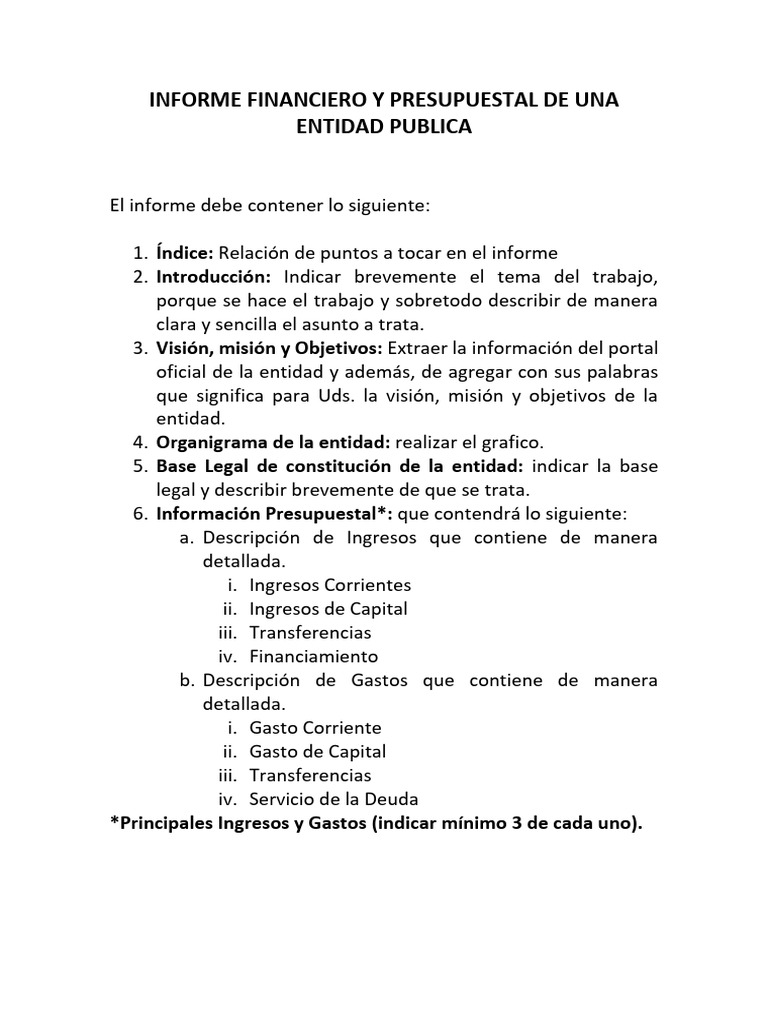 INFORME FINANCIERO Y PRESUPUESTAL DE UNA ENTIDAD PUBLICA

El informe debe contener lo siguiente:

1. Índice: Relación de puntos a tocar en el informe
2. Introducción: Indicar brevemente el tema del trabajo, porque se hace el trabajo y sobretodo describir de manera clara y sencilla el asunto a trata.
3. Visión, misión y Objetivos: Extraer la información del portal oficial de la entidad y además, de agregar con sus palabras que significa para Uds. la visión, misión y objetivos de la entidad.
4. Organigrama de la entidad: realizar el grafico.
5. Base Legal de constitución de la entidad: indicar la base legal y describir brevemente de que se trata.
6. Información Presupuestal*: que contendrá lo siguiente:
a. Descripción de Ingresos que contiene de manera detallada.
i. Ingresos Corrientes
ii. Ingresos de Capital
iii. Transferencias
iv. Financiamiento
b. Descripción de Gastos que contiene de manera detallada.
i. Gasto Corriente
ii. Gasto de Capital
iii. Transferencias
iv. Servicio de la Deuda
*Principales Ingresos y Gastos (indicar mínimo 3 de cada uno).